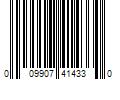 0 09907 41433 0